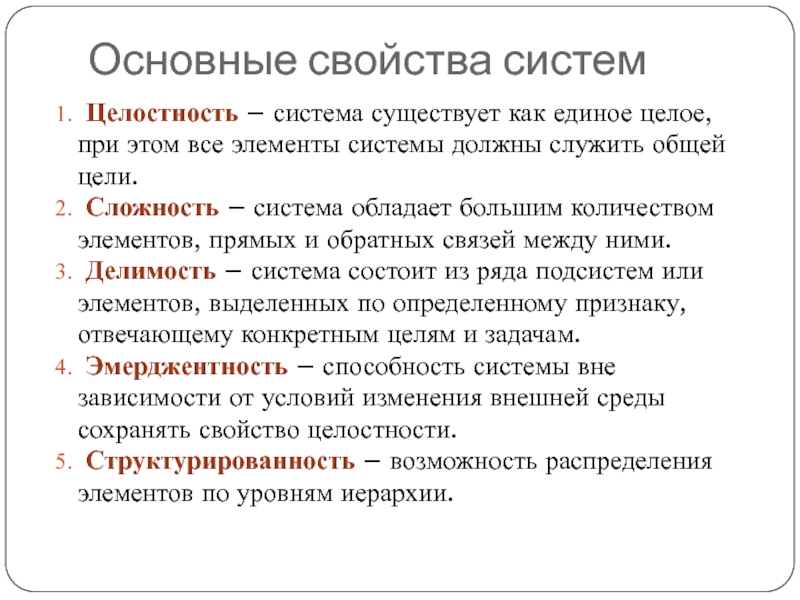 Основные свойства систем

1. Целостность – система существует как единое целое, при этом все элементы системы должны служить общей цели.
2. Сложность – система обладает большим количеством элементов, прямых и обратных связей между ними.
3. Делимость – система состоит из ряда подсистем или элементов, выделенных по определенному признаку, отвечающему конкретным целям и задачам.
4. Эмерджентность – способность системы вне зависимости от условий изменения внешней среды сохранять свойство целостности.
5. Структурированность – возможность распределения элементов по уровням иерархии.